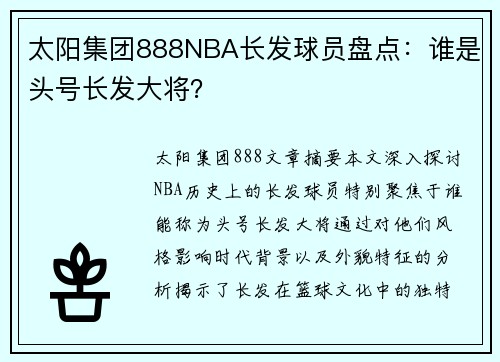 太阳集团888NBA长发球员盘点：谁是头号长发大将？

太阳集团888文章摘要本文深入探讨NBA历史上的长发球员特别聚焦于谁能称为头号长发大将通过对他们风格影响时代背景以及外貌特征的分析揭示了长发在篮球文化中的独特